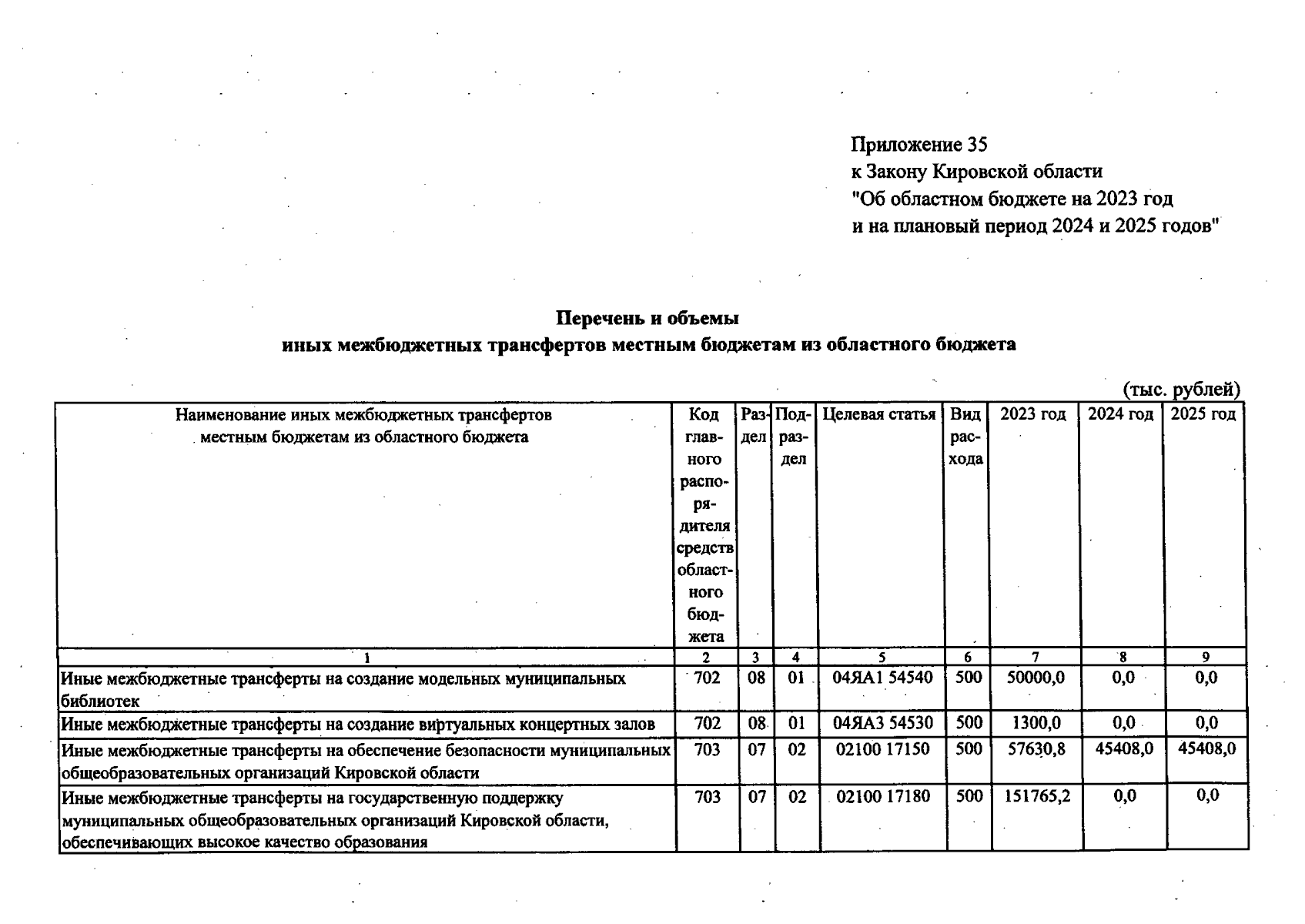 Приложение 35
к Закону Кировской области
"Об областном бюджете на 2023 год
и на плановый период 2024 и 2025 годов"

Перечень и объемы
иных межбюджетных трансфертов местным бюджетам из областного бюджета

(тыс. рублей)

| Наименование иных межбюджетных трансфертов местным бюджетам из областного бюджета | Код главного распорядителя средств областного бюджета | Раздел | Подраздел | Целевая статья | Вид расхода | 2023 год | 2024 год | 2025 год |
|---|---|---|---|---|---|---|---|---|
| 1 | 2 | 3 | 4 | 5 | 6 | 7 | 8 | 9 |
| Иные межбюджетные трансферты на создание модельных муниципальных библиотек | 702 | 08 | 01 | 04ЯА1 54540 | 500 | 50000,0 | 0,0 | 0,0 |
| Иные межбюджетные трансферты на создание виртуальных концертных залов | 702 | 08 | 01 | 04ЯА3 54530 | 500 | 1300,0 | 0,0 | 0,0 |
| Иные межбюджетные трансферты на обеспечение безопасности муниципальных общеобразовательных организаций Кировской области | 703 | 07 | 02 | 02100 17150 | 500 | 57630,8 | 45408,0 | 45408,0 |
| Иные межбюджетные трансферты на государственную поддержку муниципальных общеобразовательных организаций Кировской области, обеспечивающих высокое качество образования | 703 | 07 | 02 | 02100 17180 | 500 | 151765,2 | 0,0 | 0,0 |